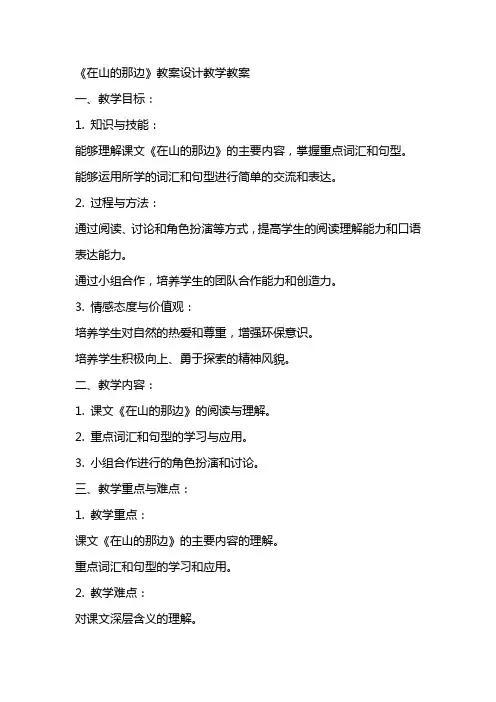 《在山的那边》教案设计教学教案

一、教学目标：

1. 知识与技能：

能够理解课文《在山的那边》的主要内容，掌握重点词汇和句型。

能够运用所学的词汇和句型进行简单的交流和表达。

2. 过程与方法：

通过阅读、讨论和角色扮演等方式，提高学生的阅读理解能力和口语表达能力。

通过小组合作，培养学生的团队合作能力和创造力。

3. 情感态度与价值观：

培养学生对自然的热爱和尊重，增强环保意识。

培养学生积极向上、勇于探索的精神风貌。

二、教学内容：

1. 课文《在山的那边》的阅读与理解。

2. 重点词汇和句型的学习与应用。

3. 小组合作进行的角色扮演和讨论。

三、教学重点与难点：

1. 教学重点：

课文《在山的那边》的主要内容的理解。

重点词汇和句型的学习和应用。

2. 教学难点：

对课文深层含义的理解。